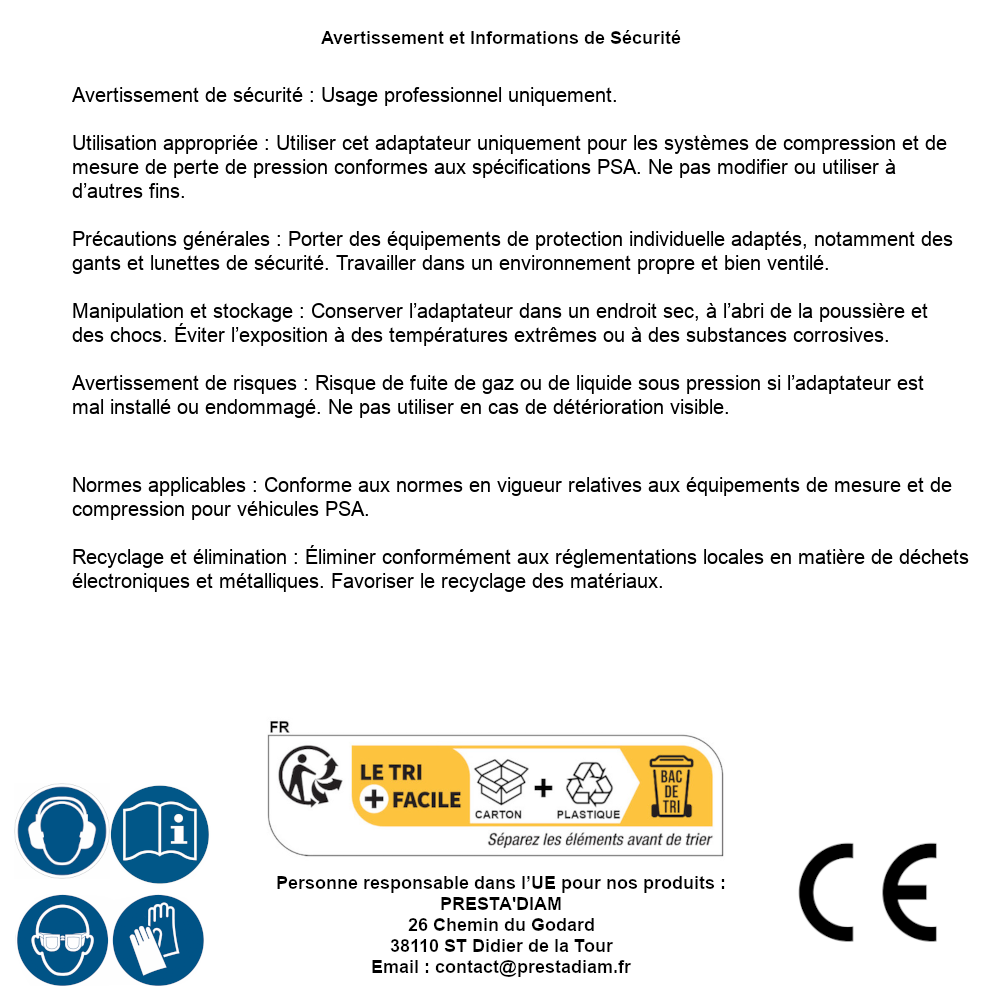 Avertissement et Informations de Sécurité

Avertissement de sécurité : Usage professionnel uniquement.

Utilisation appropriée : Utiliser cet adaptateur uniquement pour les systèmes de compression et de mesure de perte de pression conformes aux spécifications PSA. Ne pas modifier ou utiliser à d'autres fins.

Précautions générales : Porter des équipements de protection individuelle adaptés, notamment des gants et lunettes de sécurité. Travailler dans un environnement propre et bien ventilé.

Manipulation et stockage : Conserver l'adaptateur dans un endroit sec, à l'abri de la poussière et des chocs. Éviter l'exposition à des températures extrêmes ou à des substances corrosives.

Avertissement de risques : Risque de fuite de gaz ou de liquide sous pression si l'adaptateur est mal installé ou endommagé. Ne pas utiliser en cas de détérioration visible.

Normes applicables : Conforme aux normes en vigueur relatives aux équipements de mesure et de compression pour véhicules PSA.

Recyclage et élimination : Éliminer conformément aux réglementations locales en matière de déchets électroniques et métalliques. Favoriser le recyclage des matériaux.

FR
LE TRI + FACILE
CARTON + PLASTIQUE
BAC DE TRI
Séparez les éléments avant de trier

Personne responsable dans l'UE pour nos produits :
PRESTA'DIAM
26 Chemin du Godard
38110 ST Didier de la Tour
Email : contact@prestadiam.fr

CE